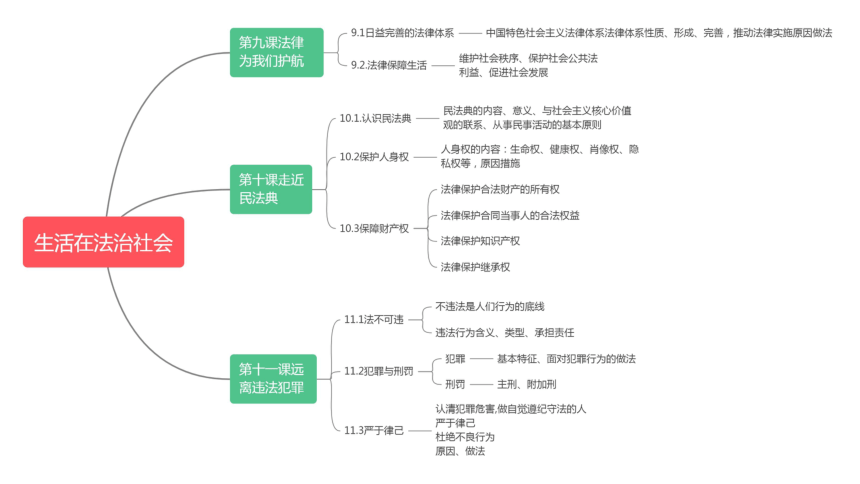 生活在法治社会

第九课法律为我们护航

9.1日益完善的法律体系

中国特色社会主义法律体系法律体系性质、形成、完善，推动法律实施原因做法

9.2.法律保障生活

维护社会秩序、保护社会公共法利益、促进社会发展

第十课走近民法典

10.1.认识民法典

民法典的内容、意义、与社会主义核心价值观的联系、从事民事活动的基本原则

10.2保护人身权

人身权的内容：生命权、健康权、肖像权、隐私权等，原因措施

10.3保障财产权

法律保护合法财产的所有权

法律保护合同当事人的合法权益

法律保护知识产权

法律保护继承权

第十一课远离违法犯罪

11.1法不可违

不违法是人们行为的底线

违法行为含义、类型、承担责任

11.2犯罪与刑罚

犯罪

基本特征、面对犯罪行为的做法

刑罚

主刑、附加刑

11.3严于律己

认清犯罪危害,做自觉遵纪守法的人

严于律己

杜绝不良行为

原因、做法